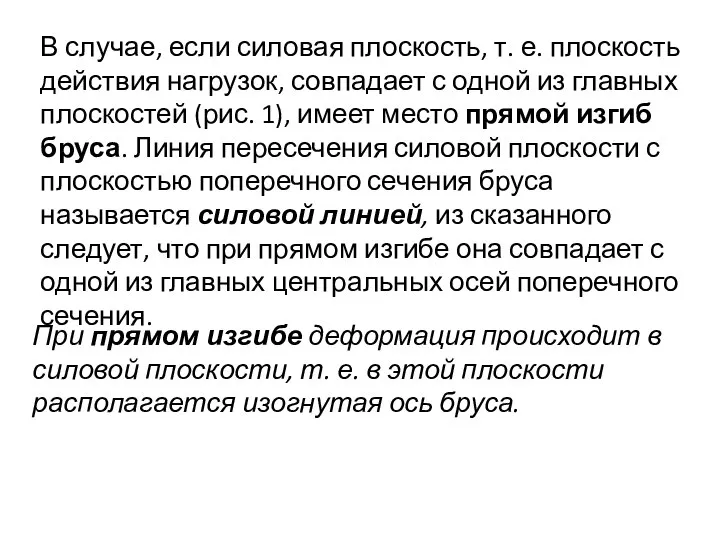 В случае, если силовая плоскость, т. е. плоскость действия нагрузок, совпадает с одной из главных плоскостей (рис. 1), имеет место прямой изгиб бруса. Линия пересечения силовой плоскости с плоскостью поперечного сечения бруса называется силовой линией, из сказанного следует, что при прямом изгибе она совпадает с одной из главных центральных осей поперечного сечения.

При прямом изгибе деформация происходит в силовой плоскости, т. е. в этой плоскости располагается изогнутая ось бруса.